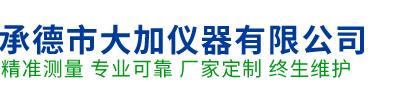 承德市大加仪器有限公司
精准测量 专业可靠 厂家定制 终生维护